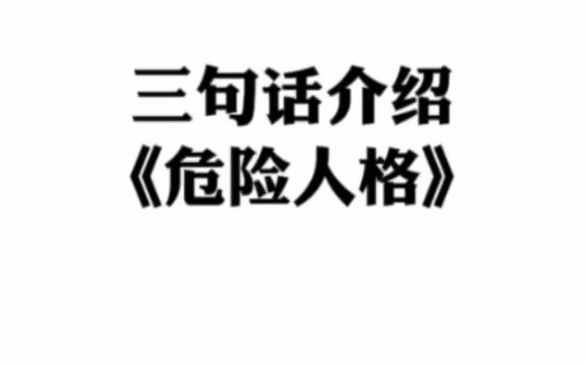 三句话介绍
《危险人格》